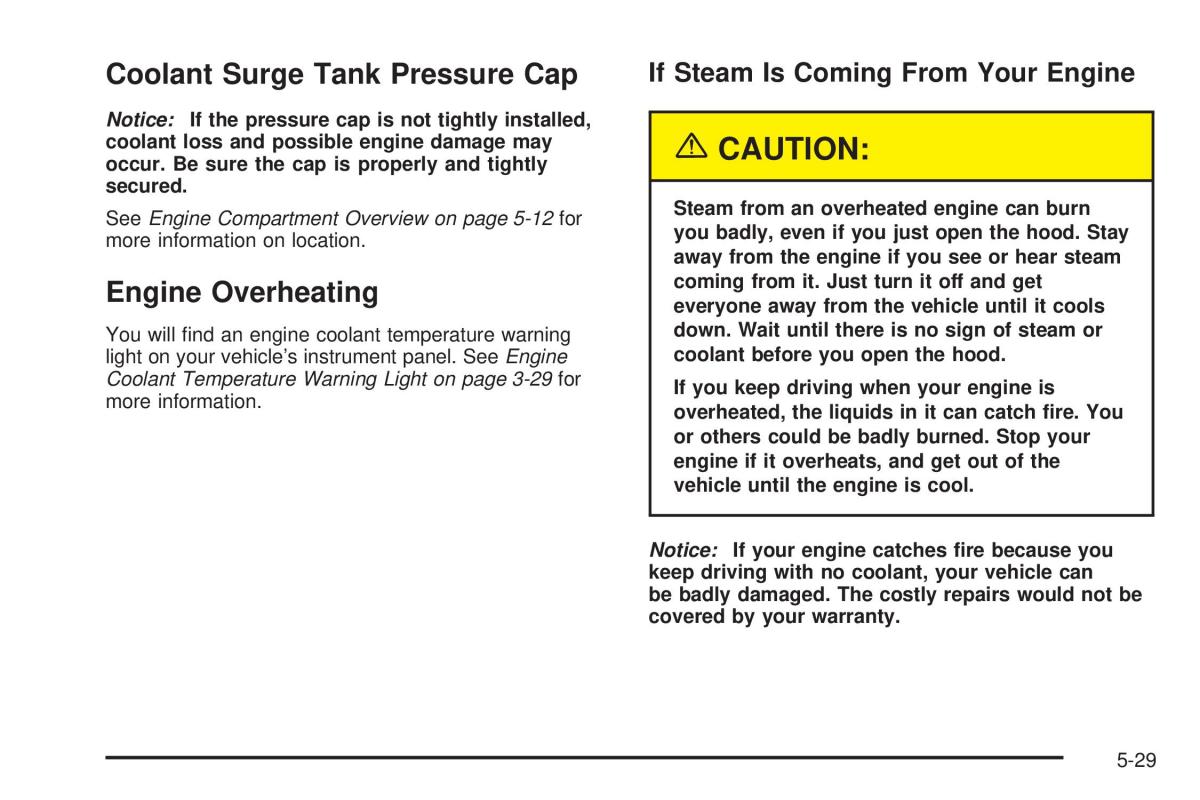 Coolant Surge Tank Pressure Cap

Notice: If the pressure cap is not tightly installed, coolant loss and possible engine damage may occur. Be sure the cap is properly and tightly secured.

See Engine Compartment Overview on page 5-12 for more information on location.

Engine Overheating

You will find an engine coolant temperature warning light on your vehicle's instrument panel. See Engine Coolant Temperature Warning Light on page 3-29 for more information.

If Steam Is Coming From Your Engine

CAUTION:

Steam from an overheated engine can burn you badly, even if you just open the hood. Stay away from the engine if you see or hear steam coming from it. Just turn it off and get everyone away from the vehicle until it cools down. Wait until there is no sign of steam or coolant before you open the hood.

If you keep driving when your engine is overheated, the liquids in it can catch fire. You or others could be badly burned. Stop your engine if it overheats, and get out of the vehicle until the engine is cool.

Notice: If your engine catches fire because you keep driving with no coolant, your vehicle can be badly damaged. The costly repairs would not be covered by your warranty.

5-29